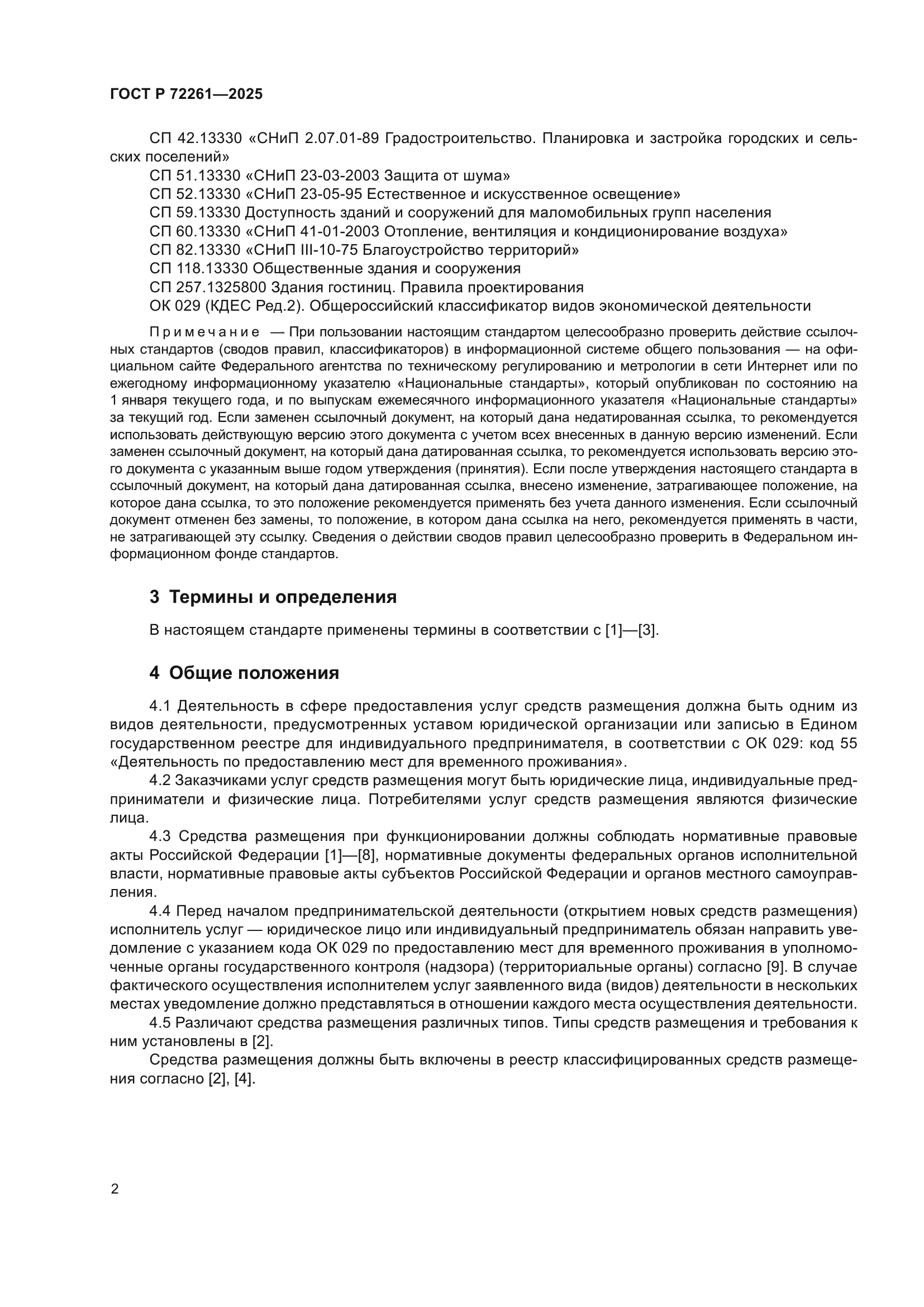 ГОСТ Р 72261—2025

СП 42.13330 «СНиП 2.07.01-89 Градостроительство. Планировка и застройка городских и сельских поселений»
СП 51.13330 «СНиП 23-03-2003 Защита от шума»
СП 52.13330 «СНиП 23-05-95 Естественное и искусственное освещение»
СП 59.13330 Доступность зданий и сооружений для маломобильных групп населения
СП 60.13330 «СНиП 41-01-2003 Отопление, вентиляция и кондиционирование воздуха»
СП 82.13330 «СНиП III-10-75 Благоустройство территорий»
СП 118.13330 Общественные здания и сооружения
СП 257.1325800 Здания гостиниц. Правила проектирования
ОК 029 (КДЕС Ред.2). Общероссийский классификатор видов экономической деятельности

Примечание — При пользовании настоящим стандартом целесообразно проверить действие ссылочных стандартов (сводов правил, классификаторов) в информационной системе общего пользования — на официальном сайте Федерального агентства по техническому регулированию и метрологии в сети Интернет или по ежегодному информационному указателю «Национальные стандарты», который опубликован по состоянию на 1 января текущего года, и по выпускам ежемесячного информационного указателя «Национальные стандарты» за текущий год. Если заменен ссылочный документ, на который дана недатированная ссылка, то рекомендуется использовать действующую версию этого документа с учетом всех внесенных в данную версию изменений. Если заменен ссылочный документ, на который дана датированная ссылка, то рекомендуется использовать версию этого документа с указанным выше годом утверждения (принятия). Если после утверждения настоящего стандарта в ссылочный документ, на который дана датированная ссылка, внесено изменение, затрагивающее положение, на которое дана ссылка, то это положение рекомендуется применять без учета данного изменения. Если ссылочный документ отменен без замены, то положение, в котором дана ссылка на него, рекомендуется применять в части, не затрагивающей эту ссылку. Сведения о действии сводов правил целесообразно проверить в Федеральном информационном фонде стандартов.

3 Термины и определения

В настоящем стандарте применены термины в соответствии с [1]—[3].

4 Общие положения

4.1 Деятельность в сфере предоставления услуг средств размещения должна быть одним из видов деятельности, предусмотренных уставом юридической организации или записью в Едином государственном реестре для индивидуального предпринимателя, в соответствии с ОК 029: код 55 «Деятельность по предоставлению мест для временного проживания».
4.2 Заказчиками услуг средств размещения могут быть юридические лица, индивидуальные предприниматели и физические лица. Потребителями услуг средств размещения являются физические лица.
4.3 Средства размещения при функционировании должны соблюдать нормативные правовые акты Российской Федерации [1]—[8], нормативные документы федеральных органов исполнительной власти, нормативные правовые акты субъектов Российской Федерации и органов местного самоуправления.
4.4 Перед началом предпринимательской деятельности (открытием новых средств размещения) исполнитель услуг — юридическое лицо или индивидуальный предприниматель обязан направить уведомление с указанием кода ОК 029 по предоставлению мест для временного проживания в уполномоченные органы государственного контроля (надзора) (территориальные органы) согласно [9]. В случае фактического осуществления исполнителем услуг заявленного вида (видов) деятельности в нескольких местах уведомление должно представляться в отношении каждого места осуществления деятельности.
4.5 Различают средства размещения различных типов. Типы средств размещения и требования к ним установлены в [2].
Средства размещения должны быть включены в реестр классифицированных средств размещения согласно [2], [4].

2